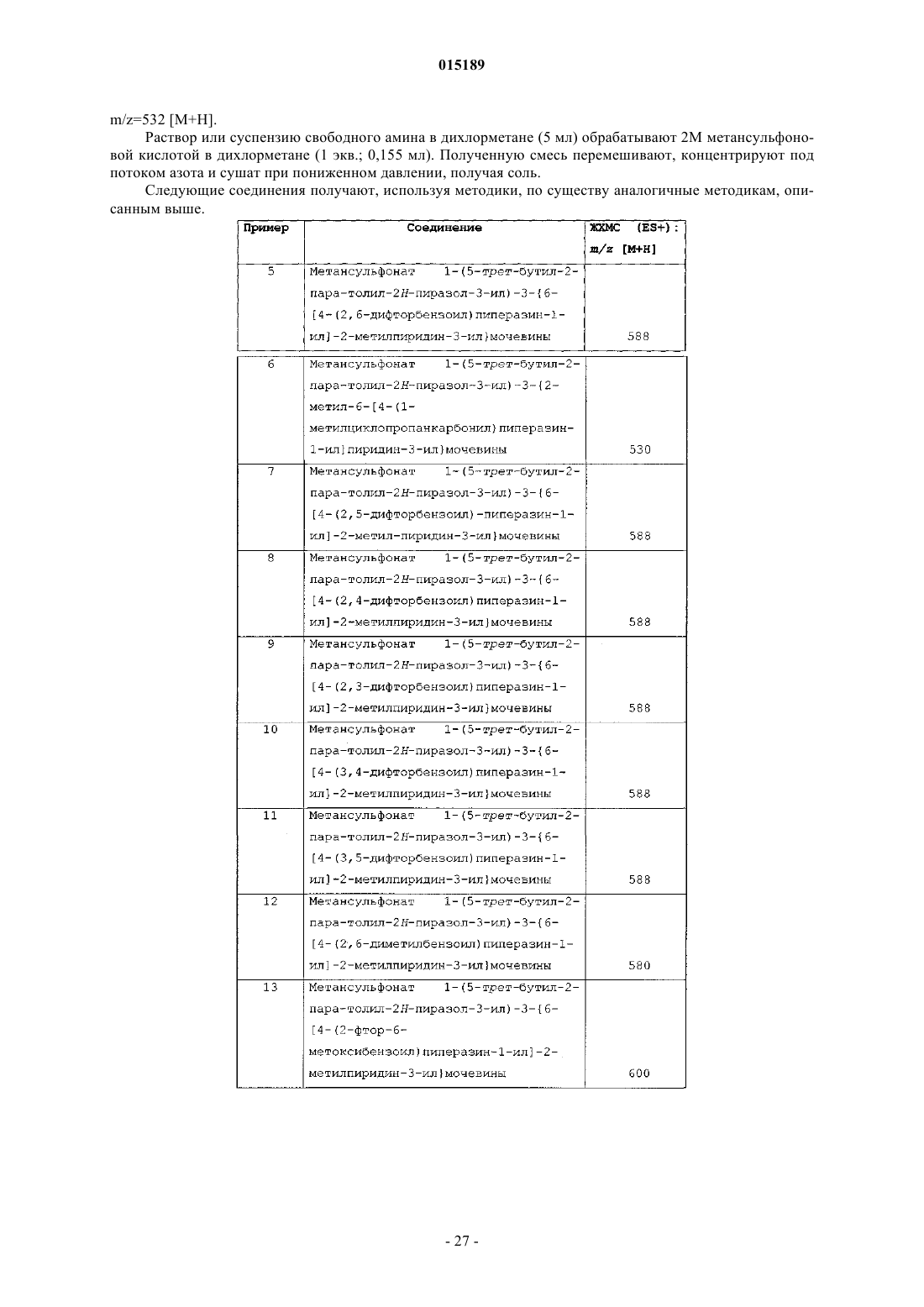 015189

m/z=532 [M+H].

Раствор или суспензию свободного амина в дихлорметане (5 мл) обрабатывают 2М метансульфоновой кислотой в дихлорметане (1 экв.; 0,155 мл). Полученную смесь перемешивают, концентрируют под потоком азота и сушат при пониженном давлении, получая соль.

Следующие соединения получают, используя методики, по существу аналогичные методикам, описанным выше.

| Пример | Соединение | ЖХМС (ES+): m/z [M+H] |
|---|---|---|
| 5 | Метансульфонат 1-(5-трет-бутил-2-пара-толил-2H-пиразол-3-ил)-3-{6-[4-(2,6-дифторбензоил)пиперазин-1-ил]-2-метилпиридин-3-ил}мочевины | 588 |
| 6 | Метансульфонат 1-(5-трет-бутил-2-пара-толил-2H-пиразол-3-ил)-3-{2-метил-6-[4-(1-метилциклопропанкарбонил)пиперазин-1-ил]пиридин-3-ил}мочевины | 530 |
| 7 | Метансульфонат 1-(5-трет-бутил-2-пара-толил-2H-пиразол-3-ил)-3-{6-[4-(2,5-дифторбензоил)-пиперазин-1-ил]-2-метил-пиридин-3-ил}мочевины | 588 |
| 8 | Метансульфонат 1-(5-трет-бутил-2-пара-толил-2H-пиразол-3-ил)-3-{6-[4-(2,4-дифторбензоил)пиперазин-1-ил]-2-метилпиридин-3-ил}мочевины | 588 |
| 9 | Метансульфонат 1-(5-трет-бутил-2-пара-толил-2H-пиразол-3-ил)-3-{6-[4-(2,3-дифторбензоил)пиперазин-1-ил]-2-метилпиридин-3-ил}мочевины | 588 |
| 10 | Метансульфонат 1-(5-трет-бутил-2-пара-толил-2H-пиразол-3-ил)-3-{6-[4-(3,4-дифторбензоил)пиперазин-1-ил]-2-метилпиридин-3-ил}мочевины | 588 |
| 11 | Метансульфонат 1-(5-трет-бутил-2-пара-толил-2H-пиразол-3-ил)-3-{6-[4-(3,5-дифторбензоил)пиперазин-1-ил]-2-метилпиридин-3-ил}мочевины | 588 |
| 12 | Метансульфонат 1-(5-трет-бутил-2-пара-толил-2H-пиразол-3-ил)-3-{6-[4-(2,6-диметилбензоил)пиперазин-1-ил]-2-метилпиридин-3-ил}мочевины | 580 |
| 13 | Метансульфонат 1-(5-трет-бутил-2-пара-толил-2H-пиразол-3-ил)-3-{6-[4-(2-фтор-6-метоксибензоил)пиперазин-1-ил]-2-метилпиридин-3-ил}мочевины | 600 |

- 27 -